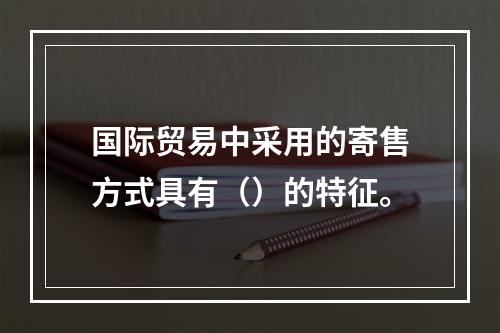 国际贸易中采用的寄售方式具有（）的特征。